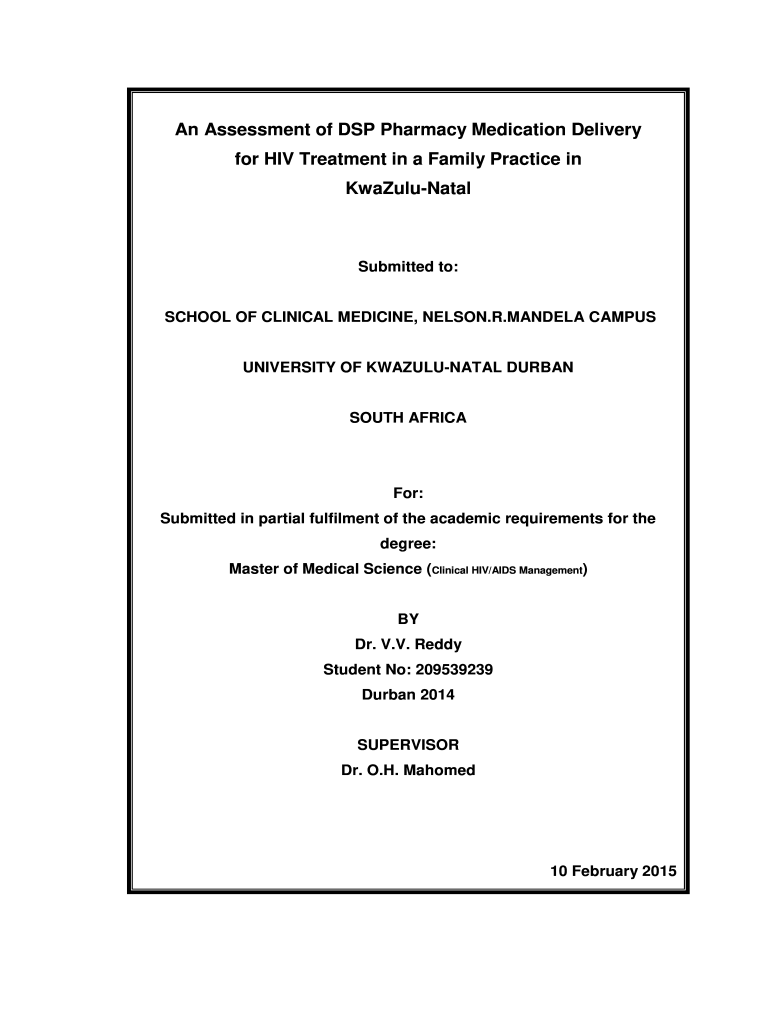 An Assessment of DSP Pharmacy Medication Delivery for HIV Treatment in a Family Practice in KwaZulu-Natal

Submitted to:

SCHOOL OF CLINICAL MEDICINE, NELSON.R.MANDELA CAMPUS

UNIVERSITY OF KWAZULU-NATAL DURBAN

SOUTH AFRICA

For:
Submitted in partial fulfilment of the academic requirements for the degree:
Master of Medical Science (Clinical HIV/AIDS Management)

BY
Dr. V.V. Reddy
Student No: 209539239
Durban 2014

SUPERVISOR
Dr. O.H. Mahomed

10 February 2015